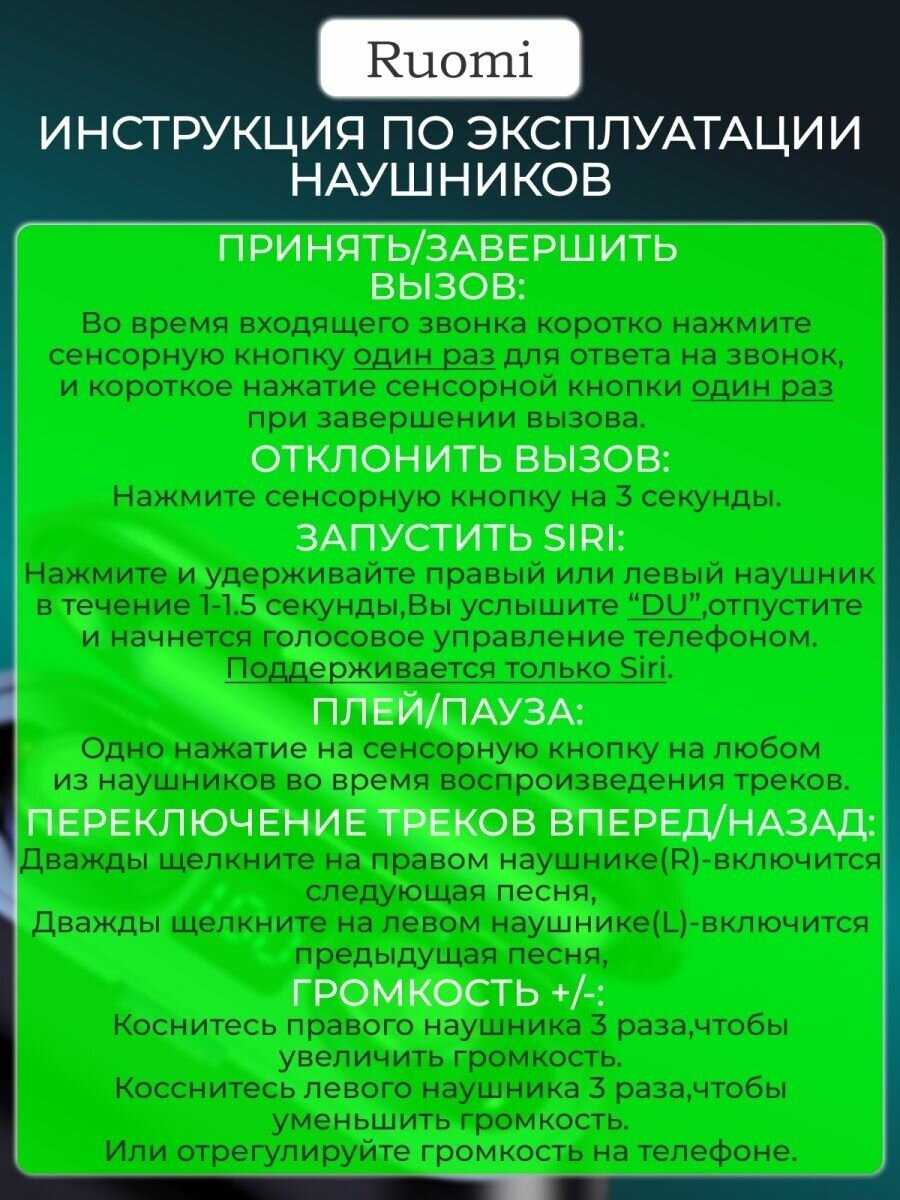 Ruomi

ИНСТРУКЦИЯ ПО ЭКСПЛУАТАЦИИ НАУШНИКОВ

ПРИНЯТЬ/ЗАВЕРШИТЬ ВЫЗОВ:
Во время входящего звонка коротко нажмите сенсорную кнопку один раз для ответа на звонок, и короткое нажатие сенсорной кнопки один раз при завершении вызова.

ОТКЛОНИТЬ ВЫЗОВ:
Нажмите сенсорную кнопку на 3 секунды.

ЗАПУСТИТЬ SIRI:
Нажмите и удерживайте правый или левый наушник в течение 1-1.5 секунды,Вы услышите “DU”,отпустите и начнется голосовое управление телефоном. Поддерживается только Siri.

ПЛЕЙ/ПАУЗА:
Одно нажатие на сенсорную кнопку на любом из наушников во время воспроизведения треков.

ПЕРЕКЛЮЧЕНИЕ ТРЕКОВ ВПЕРЕД/НАЗАД:
Дважды щелкните на правом наушнике(R)-включится следующая песня,
Дважды щелкните на левом наушнике(L)-включится предыдущая песня,

ГРОМКОСТЬ +/-:
Коснитесь правого наушника 3 раза,чтобы увеличить громкость.
Косснитесь левого наушника 3 раза,чтобы уменьшить громкость.
Или отрегулируйте громкость на телефоне.